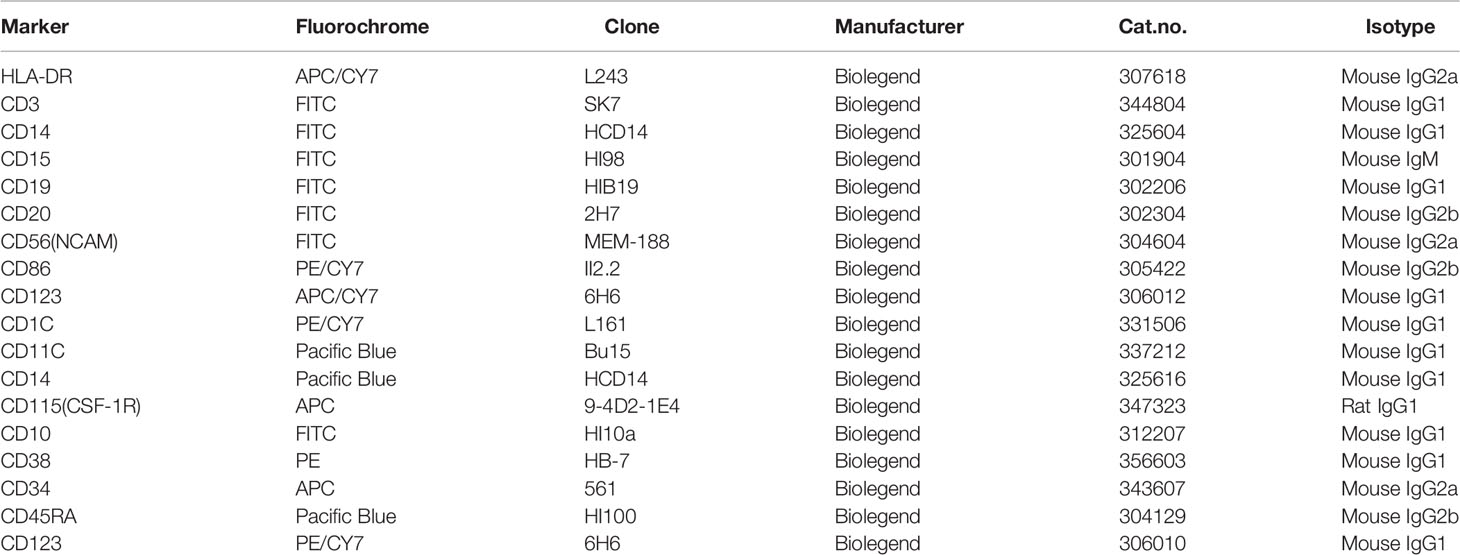 | Marker | Fluorochrome | Clone | Manufacturer | Cat.no. | Isotype |
|---|---|---|---|---|---|
| HLA-DR | APC/CY7 | L243 | Biolegend | 307618 | Mouse IgG2a |
| CD3 | FITC | SK7 | Biolegend | 344804 | Mouse IgG1 |
| CD14 | FITC | HCD14 | Biolegend | 325604 | Mouse IgG1 |
| CD15 | FITC | HI98 | Biolegend | 301904 | Mouse IgM |
| CD19 | FITC | HIB19 | Biolegend | 302206 | Mouse IgG1 |
| CD20 | FITC | 2H7 | Biolegend | 302304 | Mouse IgG2b |
| CD56(NCAM) | FITC | MEM-188 | Biolegend | 304604 | Mouse IgG2a |
| CD86 | PE/CY7 | II2.2 | Biolegend | 305422 | Mouse IgG2b |
| CD123 | APC/CY7 | 6H6 | Biolegend | 306012 | Mouse IgG1 |
| CD1C | PE/CY7 | L161 | Biolegend | 331506 | Mouse IgG1 |
| CD11C | Pacific Blue | Bu15 | Biolegend | 337212 | Mouse IgG1 |
| CD14 | Pacific Blue | HCD14 | Biolegend | 325616 | Mouse IgG1 |
| CD115(CSF-1R) | APC | 9-4D2-1E4 | Biolegend | 347323 | Rat IgG1 |
| CD10 | FITC | HI10a | Biolegend | 312207 | Mouse IgG1 |
| CD38 | PE | HB-7 | Biolegend | 356603 | Mouse IgG1 |
| CD34 | APC | 561 | Biolegend | 343607 | Mouse IgG2a |
| CD45RA | Pacific Blue | HI100 | Biolegend | 304129 | Mouse IgG2b |
| CD123 | PE/CY7 | 6H6 | Biolegend | 306010 | Mouse IgG1 |